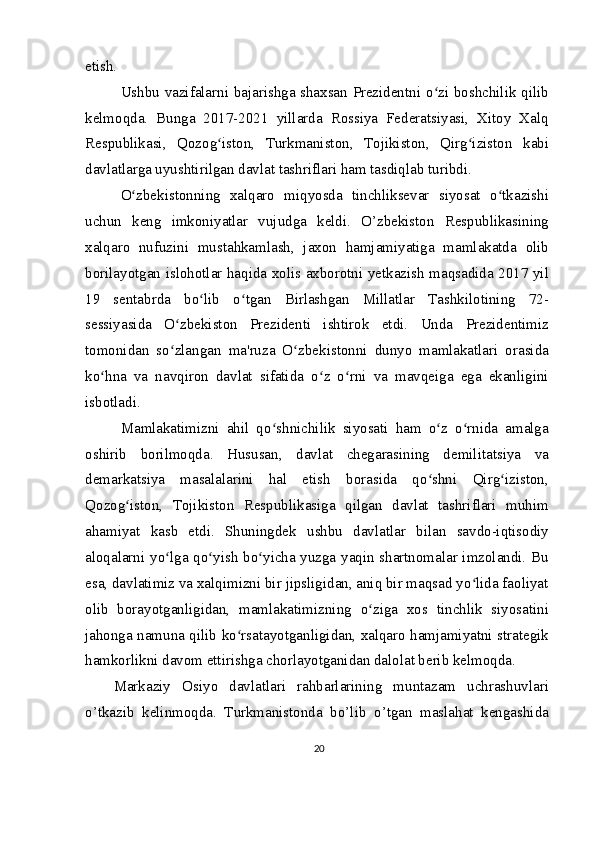 etish.

Ushbu vazifalarni bajarishga shaxsan Prezidentni o‘zi boshchilik qilib kelmoqda. Bunga 2017-2021 yillarda Rossiya Federatsiyasi, Xitoy Xalq Respublikasi, Qozog‘iston, Turkmaniston, Tojikiston, Qirg‘iziston kabi davlatlarga uyushtirilgan davlat tashriflari ham tasdiqlab turibdi.

O‘zbekistonning xalqaro miqyosda tinchliksevar siyosat o‘tkazishi uchun keng imkoniyatlar vujudga keldi. O’zbekiston Respublikasining xalqaro nufuzini mustahkamlash, jaxon hamjamiyatiga mamlakatda olib borilayotgan islohotlar haqida xolis axborotni yetkazish maqsadida 2017 yil 19 sentabrda bo‘lib o‘tgan Birlashgan Millatlar Tashkilotining 72-sessiyasida O‘zbekiston Prezidenti ishtirok etdi. Unda Prezidentimiz tomonidan so‘zlangan ma'ruza O‘zbekistonni dunyo mamlakatlari orasida ko‘hna va navqiron davlat sifatida o‘z o‘rni va mavqeiga ega ekanligini isbotladi.

Mamlakatimizni ahil qo‘shnichilik siyosati ham o‘z o‘rnida amalga oshirib borilmoqda. Hususan, davlat chegarasining demilitatsiya va demarkatsiya masalalarini hal etish borasida qo‘shni Qirg‘iziston, Qozog‘iston, Tojikiston Respublikasiga qilgan davlat tashriflari muhim ahamiyat kasb etdi. Shuningdek ushbu davlatlar bilan savdo-iqtisodiy aloqalarni yo‘lga qo‘yish bo‘yicha yuzga yaqin shartnomalar imzolandi. Bu esa, davlatimiz va xalqimizni bir jipsligidan, aniq bir maqsad yo‘lida faoliyat olib borayotganligidan, mamlakatimizning o‘ziga xos tinchlik siyosatini jahonga namuna qilib ko‘rsatayotganligidan, xalqaro hamjamiyatni strategik hamkorlikni davom ettirishga chorlayotganidan dalolat berib kelmoqda.

Markaziy Osiyo davlatlari rahbarlarining muntazam uchrashuvlari o’tkazib kelinmoqda. Turkmanistonda bo’lib o’tgan maslahat kengashida

20